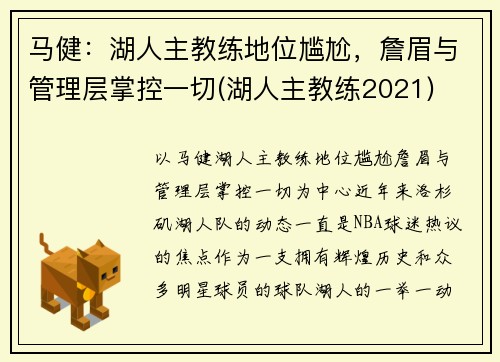 马健：湖人主教练地位尴尬，詹眉与管理层掌控一切(湖人主教练2021)

以马健湖人主教练地位尴尬詹眉与管理层掌控一切为中心近年来洛杉矶湖人队的动态一直是NBA球迷热议的焦点作为一支拥有辉煌历史和众多明星球员的球队湖人的一举一动